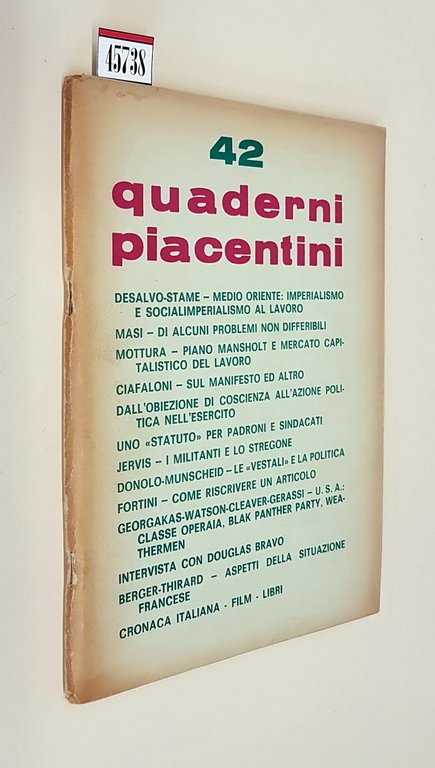 45738

42

quaderni piacentini

DESALVO-STAME – MEDIO ORIENTE: IMPERIALISMO E SOCIALIMPERIALISMO AL LAVORO

MASI – DI ALCUNI PROBLEMI NON DIFFERIBILI

MOTTURA – PIANO MANSHOLT E MERCATO CAPITALISTICO DEL LAVORO

CIAFALONI – SUL MANIFESTO ED ALTRO

DALL'OBIEZIONE DI COSCIENZA ALL'AZIONE POLITICA NELL'ESERCITO

UNO «STATUTO» PER PADRONI E SINDACATI

JERVIS – I MILITANTI E LO STREGONE

DONOLO-MUNSCHEID – LE «VESTALI» E LA POLITICA

FORTINI – COME RISCRIVERE UN ARTICOLO

GEORGAKAS-WATSON-CLEAVER-GERASSI – U.S.A.: CLASSE OPERAIA, BLAK PANTHER PARTY, WEATHERMEN

INTERVISTA CON DOUGLAS BRAVO

BERGER-THIRARD – ASPETTI DELLA SITUAZIONE FRANCESE

CRONACA ITALIANA · FILM · LIBRI